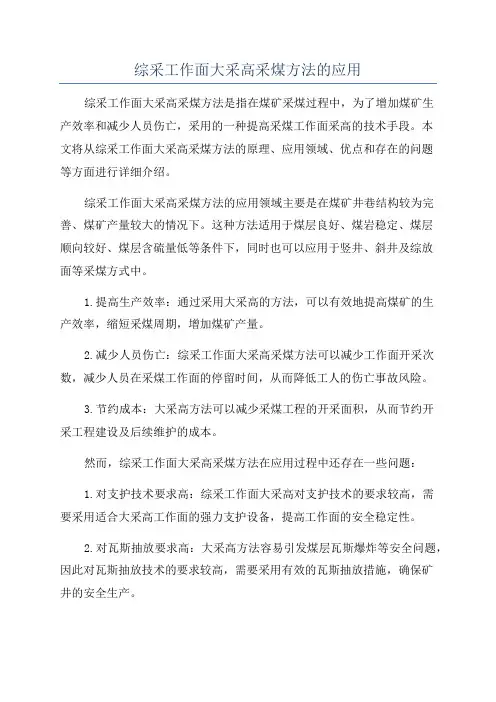 综采工作面大采高采煤方法的应用

综采工作面大采高采煤方法是指在煤矿采煤过程中，为了增加煤矿生产效率和减少人员伤亡，采用的一种提高采煤工作面采高的技术手段。本文将从综采工作面大采高采煤方法的原理、应用领域、优点和存在的问题等方面进行详细介绍。

综采工作面大采高采煤方法的应用领域主要是在煤矿井巷结构较为完善、煤矿产量较大的情况下。这种方法适用于煤层良好、煤岩稳定、煤层顺向较好、煤层含硫量低等条件下，同时也可以应用于竖井、斜井及综放面等采煤方式中。

1.提高生产效率：通过采用大采高的方法，可以有效地提高煤矿的生产效率，缩短采煤周期，增加煤矿产量。

2.减少人员伤亡：综采工作面大采高采煤方法可以减少工作面开采次数，减少人员在采煤工作面的停留时间，从而降低工人的伤亡事故风险。

3.节约成本：大采高方法可以减少采煤工程的开采面积，从而节约开采工程建设及后续维护的成本。

然而，综采工作面大采高采煤方法在应用过程中还存在一些问题：

1.对支护技术要求高：综采工作面大采高对支护技术的要求较高，需要采用适合大采高工作面的强力支护设备，提高工作面的安全稳定性。

2.对瓦斯抽放要求高：大采高方法容易引发煤层瓦斯爆炸等安全问题，因此对瓦斯抽放技术的要求较高，需要采用有效的瓦斯抽放措施，确保矿井的安全生产。